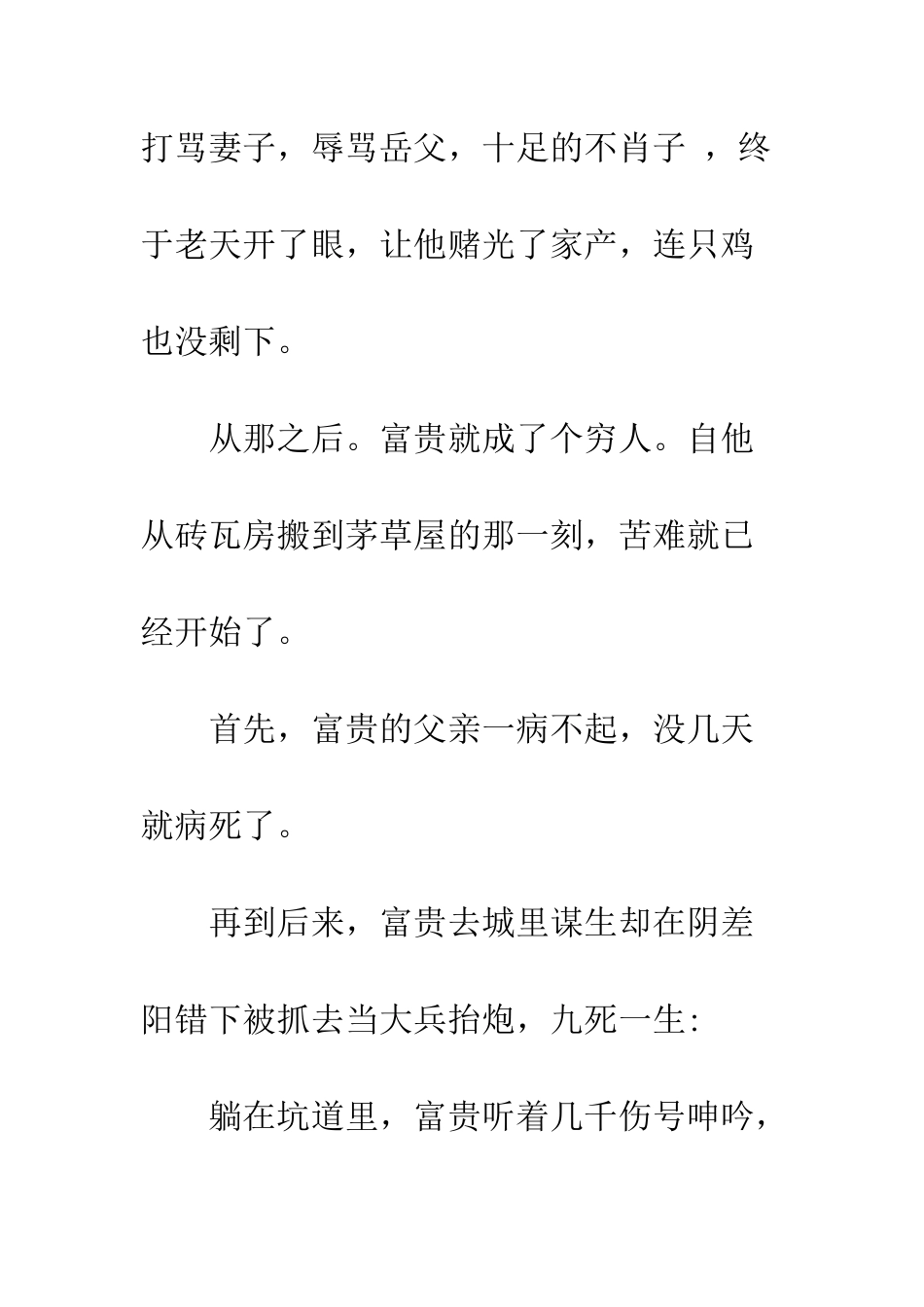 打骂妻子，辱骂岳父，十足的不肖子 ，终于老天开了眼，让他赌光了家产，连只鸡也没剩下。

从那之后。富贵就成了个穷人。自他从砖瓦房搬到茅草屋的那一刻，苦难就已经开始了。

首先，富贵的父亲一病不起，没几天就病死了。

再到后来，富贵去城里谋生却在阴差阳错下被抓去当大兵抬炮，九死一生:

躺在坑道里，富贵听着几千伤号呻吟，